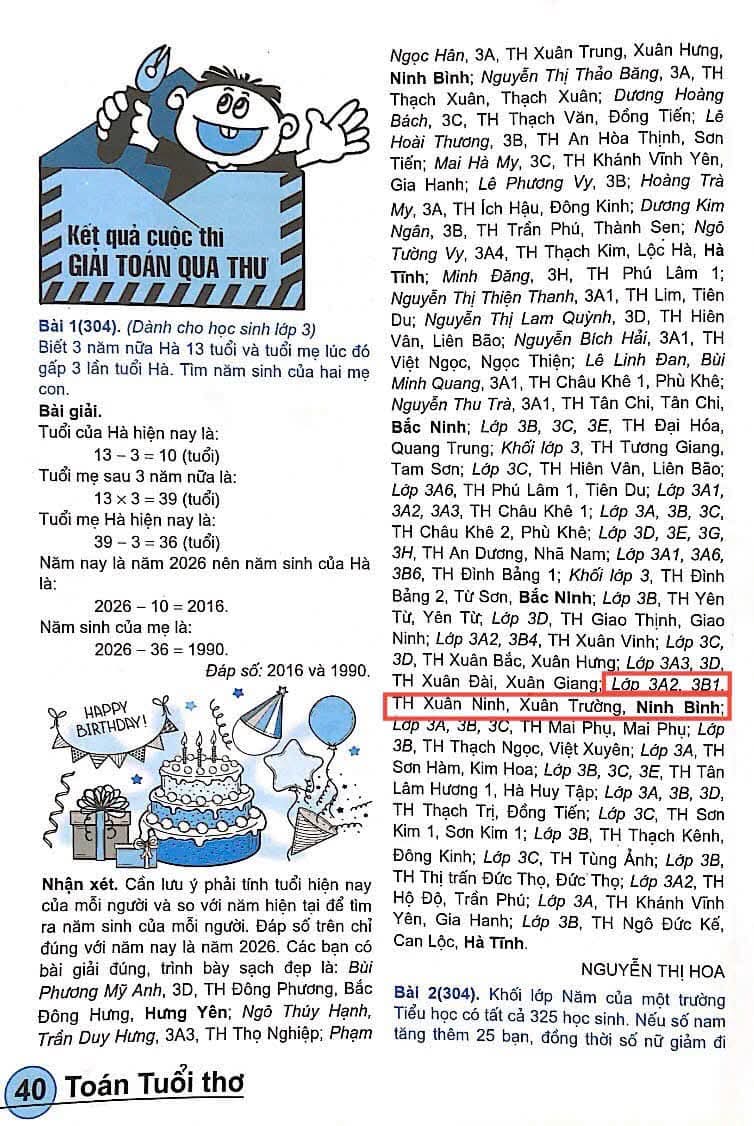 Kết quả cuộc thi
GIẢI TOÁN QUA THƯ

Bài 1(304). (Dành cho học sinh lớp 3)
Biết 3 năm nữa Hà 13 tuổi và tuổi mẹ lúc đó gấp 3 lần tuổi Hà. Tìm năm sinh của hai mẹ con.

Bài giải.
Tuổi của Hà hiện nay là:
$13 - 3 = 10$ (tuổi)
Tuổi mẹ sau 3 năm nữa là:
$13 \times 3 = 39$ (tuổi)
Tuổi mẹ Hà hiện nay là:
$39 - 3 = 36$ (tuổi)
Năm nay là năm 2026 nên năm sinh của Hà là:
$2026 - 10 = 2016$.
Năm sinh của mẹ là:
$2026 - 36 = 1990$.
Đáp số: 2016 và 1990.

HAPPY BIRTHDAY!

Nhận xét. Cần lưu ý phải tính tuổi hiện nay của mỗi người và so với năm hiện tại để tìm ra năm sinh của mỗi người. Đáp số trên chỉ đúng với năm nay là năm 2026. Các bạn có bài giải đúng, trình bày sạch đẹp là: Bùi Phương Mỹ Anh, 3D, TH Đông Phương, Bắc Đông Hưng, Hưng Yên; Ngô Thúy Hạnh, Trần Duy Hưng, 3A3, TH Thọ Nghiệp; Phạm Ngọc Hân, 3A, TH Xuân Trung, Xuân Hưng, Ninh Bình; Nguyễn Thị Thảo Băng, 3A, TH Thạch Xuân, Thạch Xuân; Dương Hoàng Bách, 3C, TH Thạch Văn, Đồng Tiến; Lê Hoài Thương, 3B, TH An Hòa Thịnh, Sơn Tiến; Mai Hà My, 3C, TH Khánh Vĩnh Yên, Gia Hanh; Lê Phương Vy, 3B; Hoàng Trà My, 3A, TH Ích Hậu, Đông Kinh; Dương Kim Ngân, 3B, TH Trần Phú, Thành Sen; Ngô Tường Vy, 3A4, TH Thạch Kim, Lộc Hà, Hà Tĩnh; Minh Đăng, 3H, TH Phú Lâm 1; Nguyễn Thị Thiện Thanh, 3A1, TH Lim, Tiên Du; Nguyễn Thị Lam Quỳnh, 3D, TH Hiên Vân, Liên Bão; Nguyễn Bích Hải, 3A1, TH Việt Ngọc, Ngọc Thiện; Lê Linh Đan, Bùi Minh Quang, 3A1, TH Châu Khê 1, Phù Khê; Nguyễn Thu Trà, 3A1, TH Tân Chi, Tân Chi, Bắc Ninh; Lớp 3B, 3C, 3E, TH Đại Hóa, Quang Trung; Khối lớp 3, TH Tương Giang, Tam Sơn; Lớp 3C, TH Hiên Vân, Liên Bão; Lớp 3A6, TH Phú Lâm 1, Tiên Du; Lớp 3A1, 3A2, 3A3, TH Châu Khê 1; Lớp 3A, 3B, 3C, TH Châu Khê 2, Phù Khê; Lớp 3D, 3E, 3G, 3H, TH An Dương, Nhã Nam; Lớp 3A1, 3A6, 3B6, TH Đình Bảng 1; Khối lớp 3, TH Đình Bảng 2, Từ Sơn, Bắc Ninh; Lớp 3B, TH Yên Từ, Yên Từ; Lớp 3D, TH Giao Thịnh, Giao Ninh; Lớp 3A2, 3B4, TH Xuân Vinh; Lớp 3C, 3D, TH Xuân Bắc, Xuân Hưng; Lớp 3A3, 3D, TH Xuân Đài, Xuân Giang; Lớp 3A2, 3B1, TH Xuân Ninh, Xuân Trường, Ninh Bình; Lớp 3A, 3B, 3C, TH Mai Phụ, Mai Phụ; Lớp 3B, TH Thạch Ngọc, Việt Xuyên; Lớp 3A, TH Sơn Hàm, Kim Hoa; Lớp 3B, 3C, 3E, TH Tân Lâm Hương 1, Hà Huy Tập; Lớp 3A, 3B, 3D, TH Thạch Trị, Đồng Tiến; Lớp 3C, TH Sơn Kim 1, Sơn Kim 1; Lớp 3B, TH Thạch Kênh, Đông Kinh; Lớp 3C, TH Tùng Ảnh; Lớp 3B, TH Thị trấn Đức Thọ, Đức Thọ; Lớp 3A2, TH Hộ Độ, Trần Phú; Lớp 3A, TH Khánh Vĩnh Yên, Gia Hanh; Lớp 3B, TH Ngô Đức Kế, Can Lộc, Hà Tĩnh.

NGUYỄN THỊ HOA

Bài 2(304). Khối lớp Năm của một trường Tiểu học có tất cả 325 học sinh. Nếu số nam tăng thêm 25 bạn, đồng thời số nữ giảm đi

40 Toán Tuổi thơ